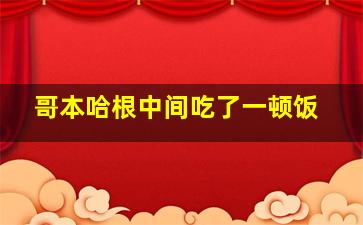 哥本哈根中间吃了一顿饭